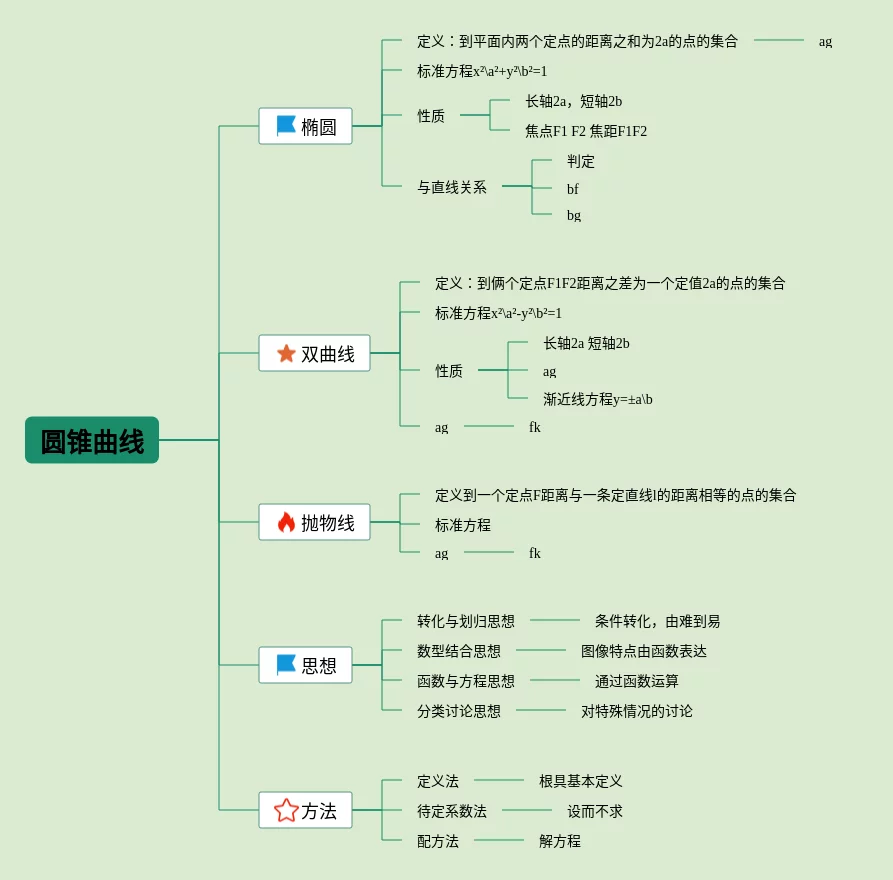 圆锥曲线

椭圆
定义：到平面内两个定点的距离之和为2a的点的集合 ag
标准方程x²\a²+y²\b²=1
性质
长轴2a，短轴2b
焦点F1 F2 焦距F1F2
与直线关系
判定
bf
bg

双曲线
定义：到俩个定点F1F2距离之差为一个定值2a的点的集合
标准方程x²\a²-y²\b²=1
性质
长轴2a 短轴2b
ag
渐近线方程y=±a\b
ag fk

抛物线
定义到一个定点F距离与一条定直线l的距离相等的点的集合
标准方程
ag fk

思想
转化与划归思想 条件转化，由难到易
数型结合思想 图像特点由函数表达
函数与方程思想 通过函数运算
分类讨论思想 对特殊情况的讨论

方法
定义法 根具基本定义
待定系数法 设而不求
配方法 解方程